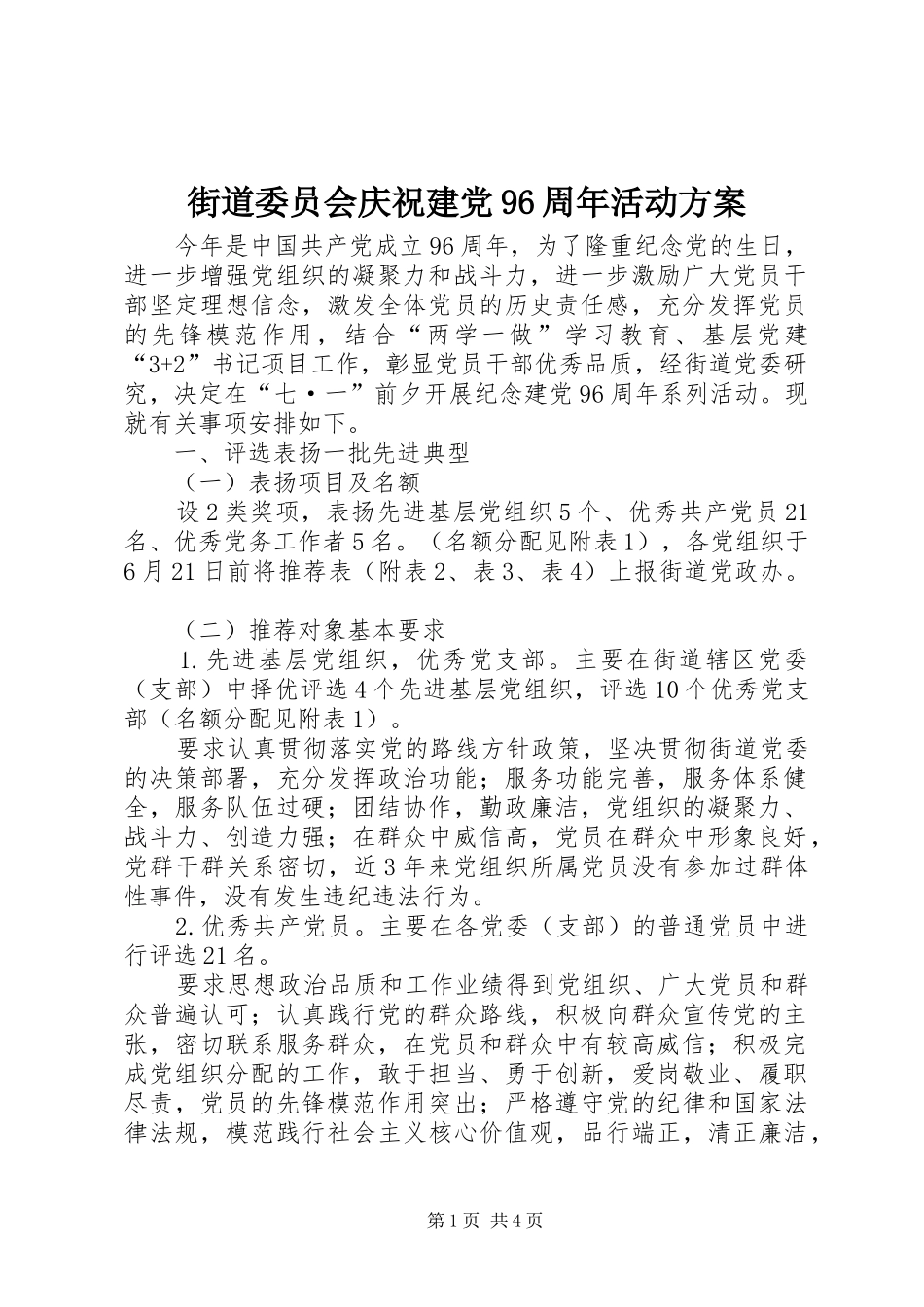 街道委员会庆祝建党96周年活动方案

今年是中国共产党成立96周年，为了隆重纪念党的生日，进一步增强党组织的凝聚力和战斗力，进一步激励广大党员干部坚定理想信念，激发全体党员的历史责任感，充分发挥党员的先锋模范作用，结合“两学一做”学习教育、基层党建“3+2”书记项目工作，彰显党员干部优秀品质，经街道党委研究，决定在“七·一”前夕开展纪念建党96周年系列活动。现就有关事项安排如下。

一、评选表扬一批先进典型

（一）表扬项目及名额

设2类奖项，表扬先进基层党组织5个、优秀共产党员21名、优秀党务工作者5名。（名额分配见附表1），各党组织于6月21日前将推荐表（附表2、表3、表4）上报街道党政办。

（二）推荐对象基本要求

1.先进基层党组织，优秀党支部。主要在街道辖区党委（支部）中择优评选4个先进基层党组织，评选10个优秀党支部（名额分配见附表1）。

要求认真贯彻落实党的路线方针政策，坚决贯彻街道党委的决策部署，充分发挥政治功能；服务功能完善，服务体系健全，服务队伍过硬；团结协作，勤政廉洁，党组织的凝聚力、战斗力、创造力强；在群众中威信高，党员在群众中形象良好，党群干群关系密切，近3年来党组织所属党员没有参加过群体性事件，没有发生违纪违法行为。

2.优秀共产党员。主要在各党委（支部）的普通党员中进行评选21名。

要求思想政治品质和工作业绩得到党组织、广大党员和群众普遍认可；认真践行党的群众路线，积极向群众宣传党的主张，密切联系服务群众，在党员和群众中有较高威信；积极完成党组织分配的工作，敢于担当、勇于创新，爱岗敬业、履职尽责，党员的先锋模范作用突出；严格遵守党的纪律和国家法律法规，模范践行社会主义核心价值观，品行端正，清正廉洁，

第1页 共4页